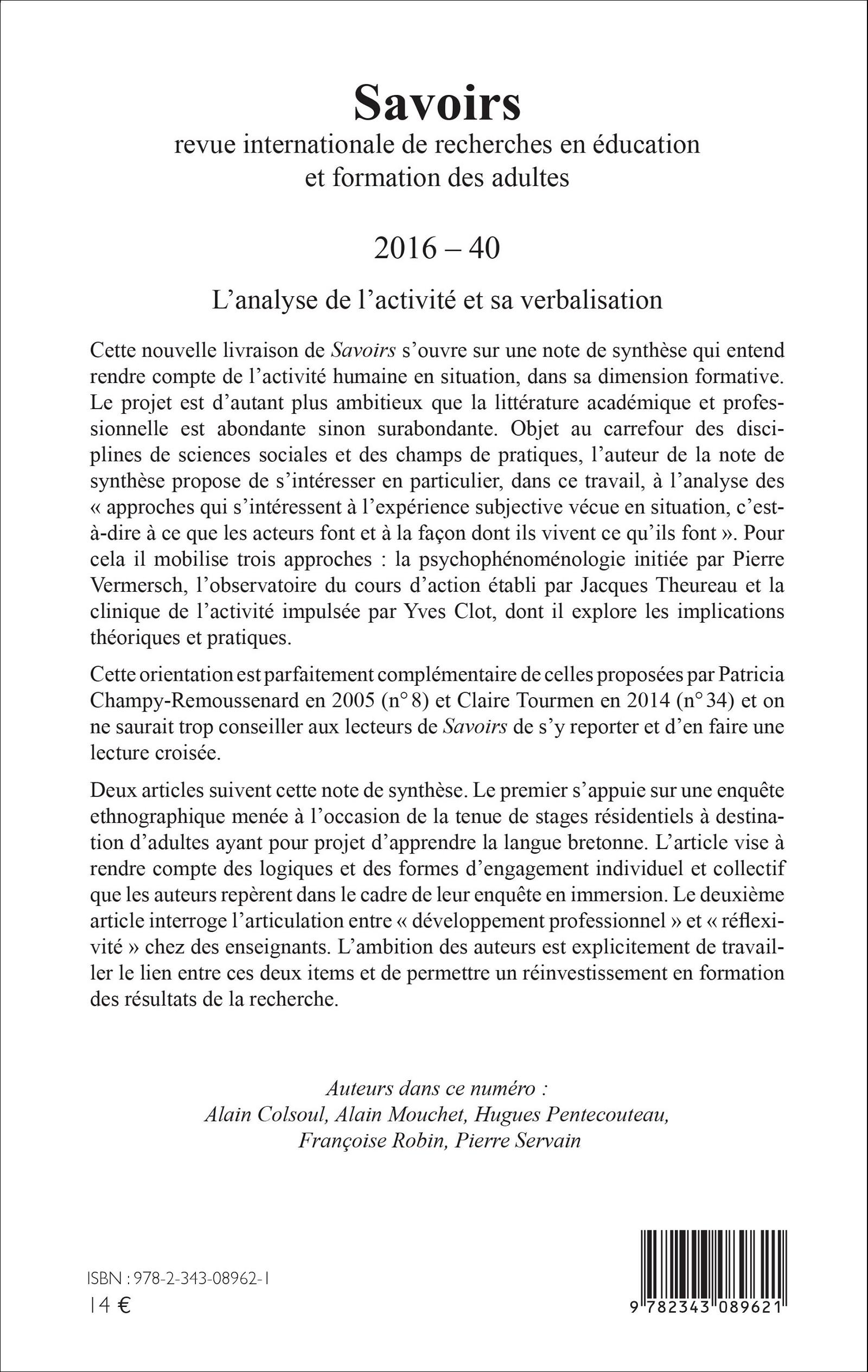 Savoirs
revue internationale de recherches en éducation et formation des adultes

2016 – 40

L'analyse de l'activité et sa verbalisation

Cette nouvelle livraison de Savoirs s'ouvre sur une note de synthèse qui entend rendre compte de l'activité humaine en situation, dans sa dimension formative. Le projet est d'autant plus ambitieux que la littérature académique et professionnelle est abondante sinon surabondante. Objet au carrefour des disciplines de sciences sociales et des champs de pratiques, l'auteur de la note de synthèse propose de s'intéresser en particulier, dans ce travail, à l'analyse des « approches qui s'intéressent à l'expérience subjective vécue en situation, c'est-à-dire à ce que les acteurs font et à la façon dont ils vivent ce qu'ils font ». Pour cela il mobilise trois approches : la psychophénoménologie initiée par Pierre Vermersch, l'observatoire du cours d'action établi par Jacques Theureau et la clinique de l'activité impulsée par Yves Clot, dont il explore les implications théoriques et pratiques.

Cette orientation est parfaitement complémentaire de celles proposées par Patricia Champy-Remoussenard en 2005 (n° 8) et Claire Tourmen en 2014 (n° 34) et on ne saurait trop conseiller aux lecteurs de Savoirs de s'y reporter et d'en faire une lecture croisée.

Deux articles suivent cette note de synthèse. Le premier s'appuie sur une enquête ethnographique menée à l'occasion de la tenue de stages résidentiels à destination d'adultes ayant pour projet d'apprendre la langue bretonne. L'article vise à rendre compte des logiques et des formes d'engagement individuel et collectif que les auteurs repèrent dans le cadre de leur enquête en immersion. Le deuxième article interroge l'articulation entre « développement professionnel » et « réflexivité » chez des enseignants. L'ambition des auteurs est explicitement de travailler le lien entre ces deux items et de permettre un réinvestissement en formation des résultats de la recherche.

Auteurs dans ce numéro :
Alain Colsoul, Alain Mouchet, Hugues Pentecouteau, Françoise Robin, Pierre Servain

ISBN : 978-2-343-08962-1
14 €

9 782343 089621